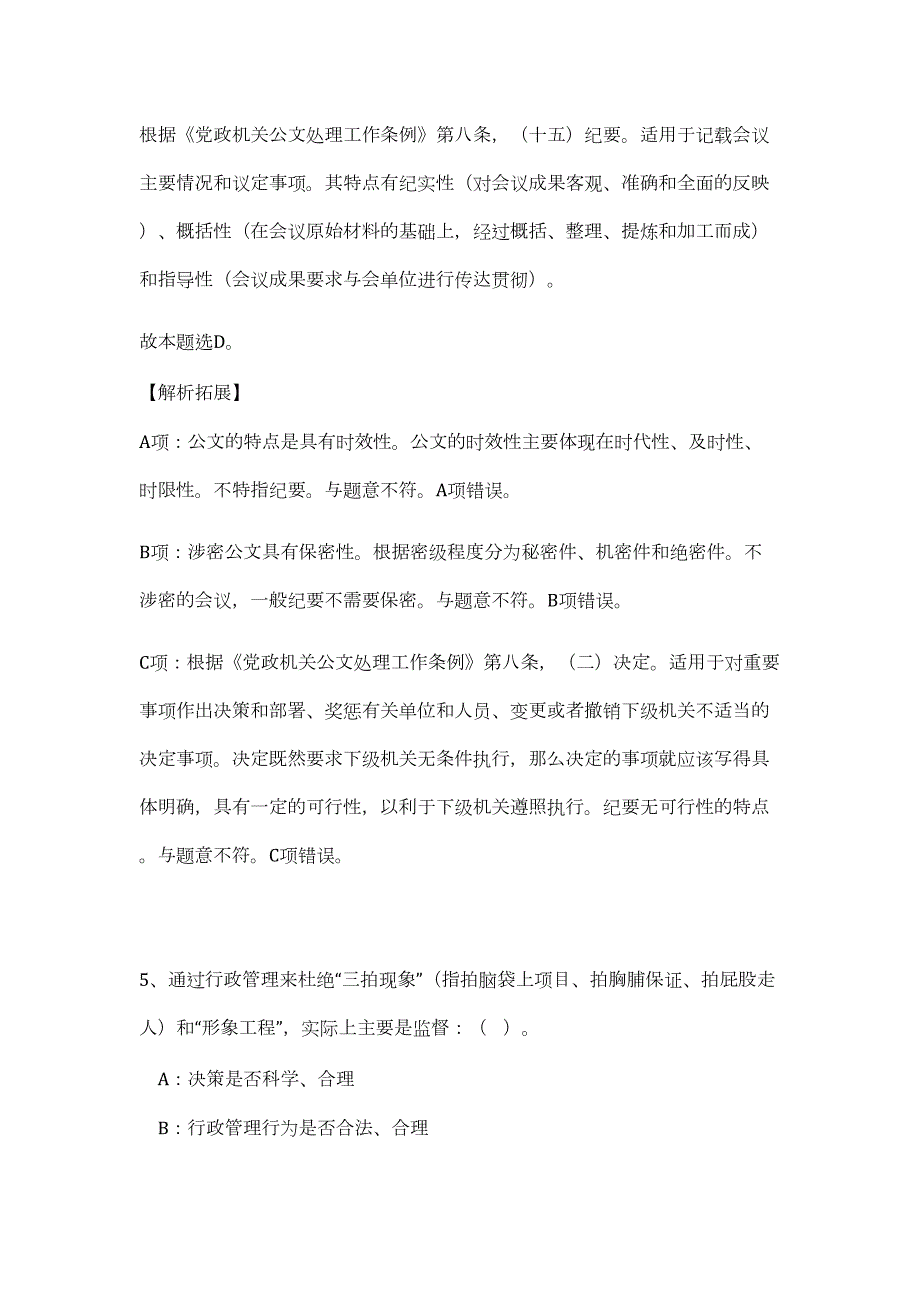 根据《党政机关公文处理工作条例》第八条，（十五）纪要。适用于记载会议主要情况和议定事项。其特点有纪实性（对会议成果客观、准确和全面的反映）、概括性（在会议原始材料的基础上，经过概括、整理、提炼和加工而成）和指导性（会议成果要求与会单位进行传达贯彻）。

故本题选D。

【解析拓展】

A项：公文的特点是具有时效性。公文的时效性主要体现在时代性、及时性、时限性。不特指纪要。与题意不符。A项错误。

B项：涉密公文具有保密性。根据密级程度分为秘密件、机密件和绝密件。不涉密的会议，一般纪要不需要保密。与题意不符。B项错误。

C项：根据《党政机关公文处理工作条例》第八条，（二）决定。适用于对重要事项作出决策和部署、奖惩有关单位和人员、变更或者撤销下级机关不适当的决定事项。决定既然要求下级机关无条件执行，那么决定的事项就应该写得具体明确，具有一定的可行性，以利于下级机关遵照执行。纪要无可行性的特点。与题意不符。C项错误。

5、通过行政管理来杜绝“三拍现象”（指拍脑袋上项目、拍胸脯保证、拍屁股走人）和“形象工程”，实际上主要是监督：（ ）。

A：决策是否科学、合理

B：行政管理行为是否合法、合理